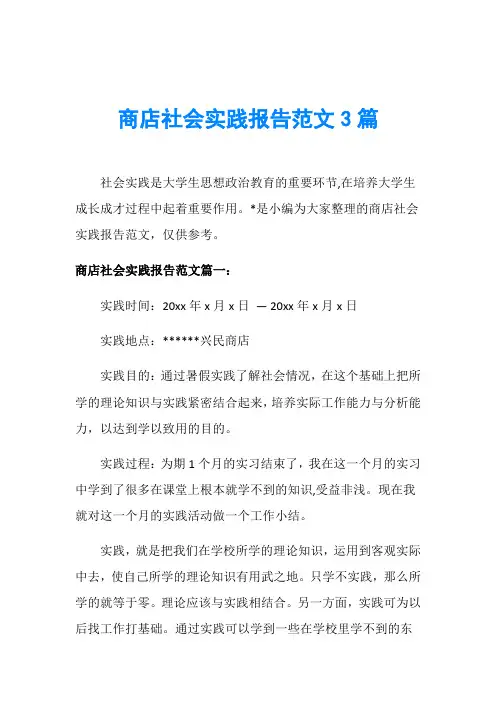 商店社会实践报告范文 3 篇

社会实践是大学生思想政治教育的重要环节,在培养大学生成长成才过程中起着重要作用。*是小编为大家整理的商店社会实践报告范文，仅供参考。

商店社会实践报告范文篇一：

实践时间：20xx 年 x 月 x 日 — 20xx 年 x 月 x 日

实践地点：******兴民商店

实践目的：通过暑假实践了解社会情况，在这个基础上把所学的理论知识与实践紧密结合起来，培养实际工作能力与分析能力，以达到学以致用的目的。

实践过程：为期 1 个月的实习结束了，我在这一个月的实习中学到了很多在课堂上根本就学不到的知识,受益非浅。现在我就对这一个月的实践活动做一个工作小结。

实践，就是把我们在学校所学的理论知识，运用到客观实际中去，使自己所学的理论知识有用武之地。只学不实践，那么所学的就等于零。理论应该与实践相结合。另一方面，实践可为以后找工作打基础。通过实践可以学到一些在学校里学不到的东